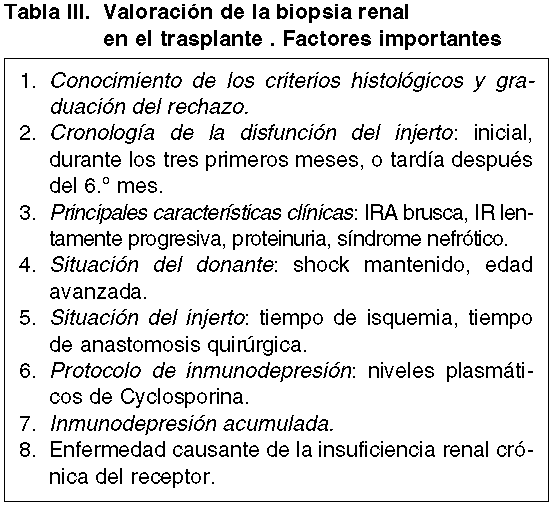 Tabla III. Valoración de la biopsia renal en el trasplante . Factores importantes

1. Conocimiento de los criterios histológicos y graduación del rechazo.
2. Cronología de la disfunción del injerto: inicial, durante los tres primeros meses, o tardía después del 6.º mes.
3. Principales características clínicas: IRA brusca, IR lentamente progresiva, proteinuria, síndrome nefrótico.
4. Situación del donante: shock mantenido, edad avanzada.
5. Situación del injerto: tiempo de isquemia, tiempo de anastomosis quirúrgica.
6. Protocolo de inmunodepresión: niveles plasmáticos de Cyclosporina.
7. Inmunodepresión acumulada.
8. Enfermedad causante de la insuficiencia renal crónica del receptor.